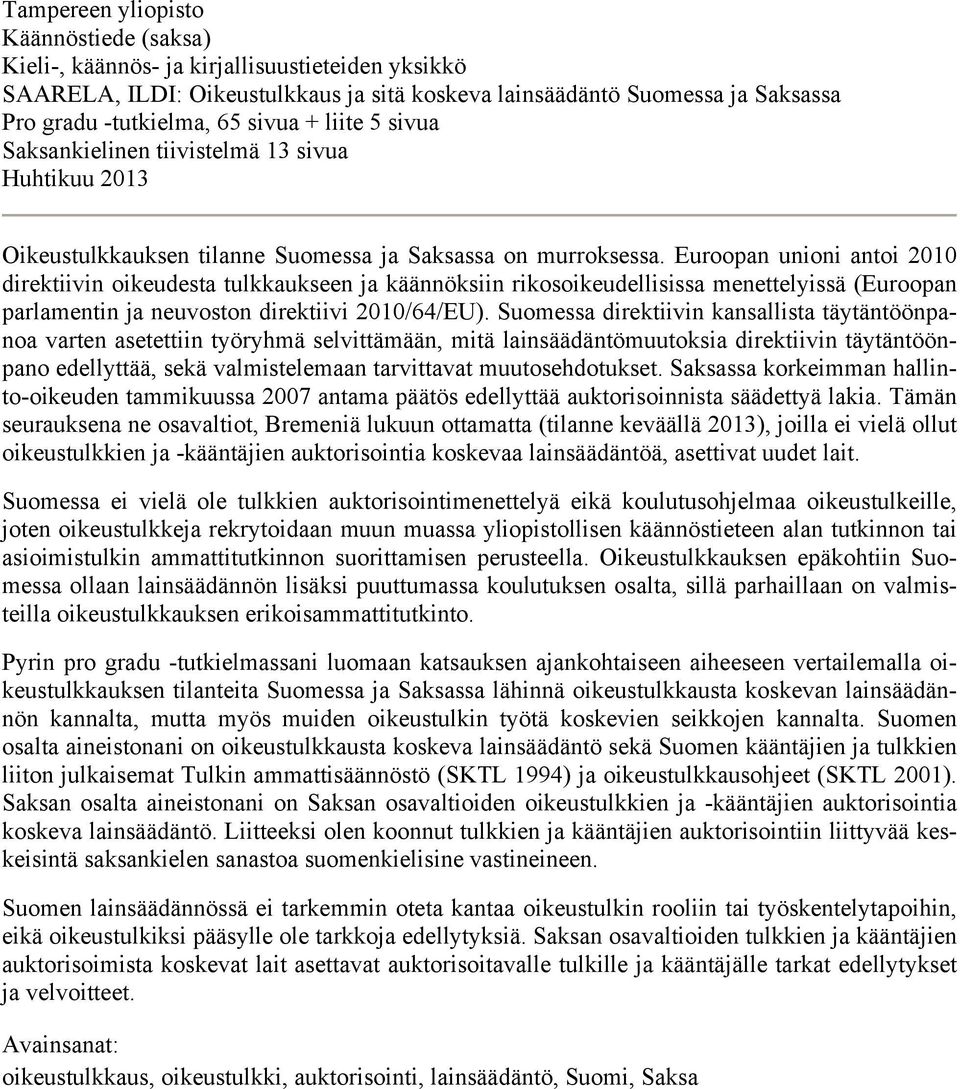 Tampereen yliopisto
Käännöstiede (saksa)
Kieli-, käännös- ja kirjallisuustieteiden yksikkö
SAARELA, ILDI: Oikeustulkkaus ja sitä koskeva lainsäädäntö Suomessa ja Saksassa
Pro gradu -tutkielma, 65 sivua + liite 5 sivua
Saksankielinen tiivistelmä 13 sivua
Huhtikuu 2013

Oikeustulkkauksen tilanne Suomessa ja Saksassa on murroksessa. Euroopan unioni antoi 2010 direktiivin oikeudesta tulkkaukseen ja käännöksiin rikosoikeudellisissa menettelyissä (Euroopan parlamentin ja neuvoston direktiivi 2010/64/EU). Suomessa direktiivin kansallista täytäntöönpanoa varten asetettiin työryhmä selvittämään, mitä lainsäädäntömuutoksia direktiivin täytäntöönpano edellyttää, sekä valmistelemaan tarvittavat muutosehdotukset. Saksassa korkeimman hallinto-oikeuden tammikuussa 2007 antama päätös edellyttää auktorisoinnista säädettyä lakia. Tämän seurauksena ne osavaltiot, Bremeniä lukuun ottamatta (tilanne keväällä 2013), joilla ei vielä ollut oikeustulkkien ja -kääntäjien auktorisointia koskevaa lainsäädäntöä, asettivat uudet lait.

Suomessa ei vielä ole tulkkien auktorisointimenettelyä eikä koulutusohjelmaa oikeustulkeille, joten oikeustulkkeja rekrytoidaan muun muassa yliopistollisen käännöstieteen alan tutkinnon tai asioimistulkin ammattitutkinnon suorittamisen perusteella. Oikeustulkkauksen epäkohtiin Suomessa ollaan lainsäädännön lisäksi puuttumassa koulutuksen osalta, sillä parhaillaan on valmisteilla oikeustulkkauksen erikoisammattitutkinto.

Pyrin pro gradu -tutkielmassani luomaan katsauksen ajankohtaiseen aiheeseen vertailemalla oikeustulkkauksen tilanteita Suomessa ja Saksassa lähinnä oikeustulkkausta koskevan lainsäädännön kannalta, mutta myös muiden oikeustulkin työtä koskevien seikkojen kannalta. Suomen osalta aineistonani on oikeustulkkausta koskeva lainsäädäntö sekä Suomen kääntäjien ja tulkkien liiton julkaisemat Tulkin ammattisäännöstö (SKTL 1994) ja oikeustulkkausohjeet (SKTL 2001). Saksan osalta aineistonani on Saksan osavaltioiden oikeustulkkien ja -kääntäjien auktorisointia koskeva lainsäädäntö. Liitteeksi olen koonnut tulkkien ja kääntäjien auktorisointiin liittyvää keskeisintä saksankielen sanastoa suomenkielisine vastineineen.

Suomen lainsäädännössä ei tarkemmin oteta kantaa oikeustulkin rooliin tai työskentelytapoihin, eikä oikeustulkiksi pääsylle ole tarkkoja edellytyksiä. Saksan osavaltioiden tulkkien ja kääntäjien auktorisoimista koskevat lait asettavat auktorisoitavalle tulkille ja kääntäjälle tarkat edellytykset ja velvoitteet.

Avainsanat:
oikeustulkkaus, oikeustulkki, auktorisointi, lainsäädäntö, Suomi, Saksa